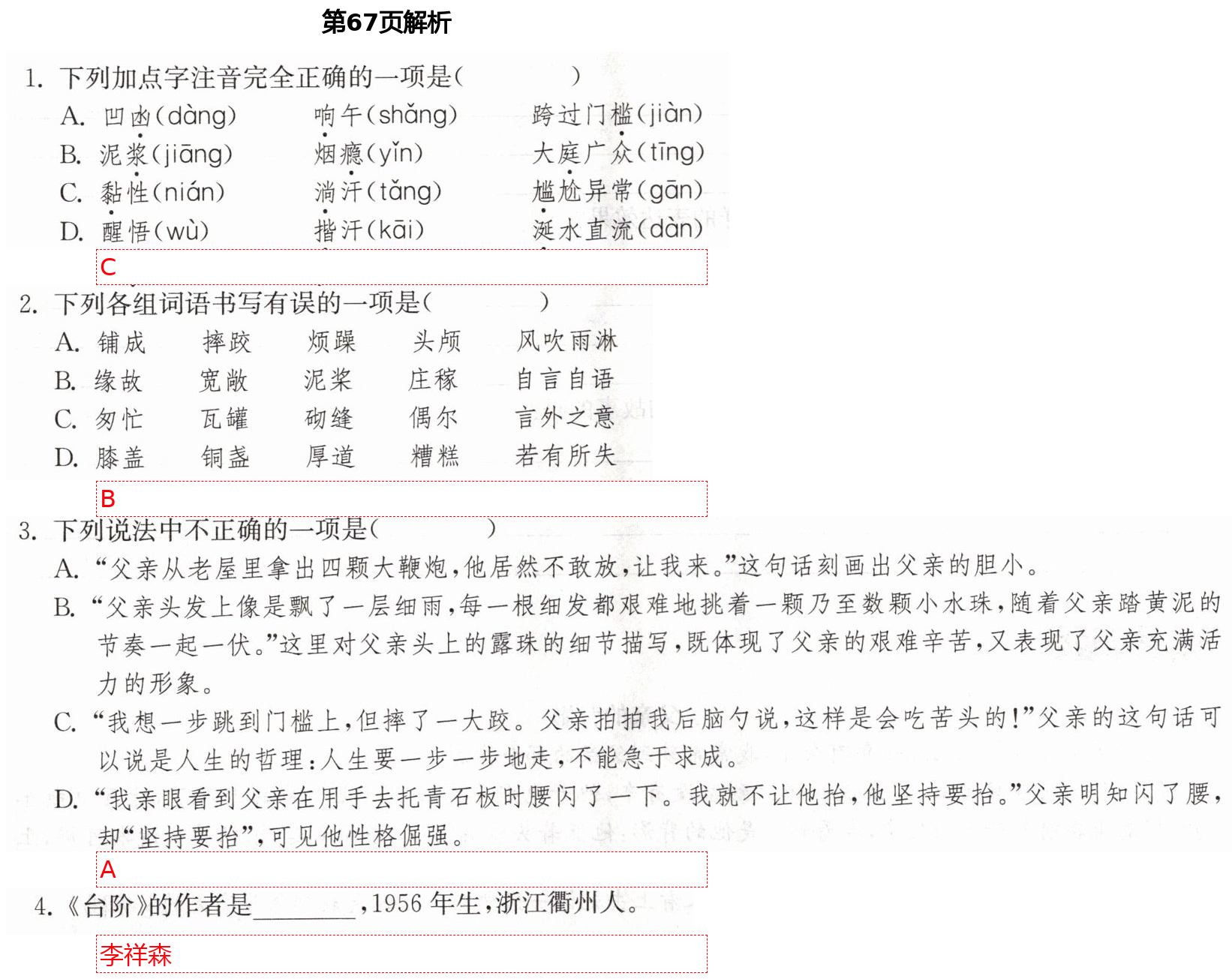 第67页解析

1. 下列加点字注音完全正确的一项是(　　　)

A. 凹凼(dàng)　　晌午(shǎng)　　跨过门槛(jiàn)

B. 泥浆(jiāng)　　烟瘾(yǐn)　　大庭广众(tīng)

C. 黏性(nián)　　淌汗(tǎng)　　尴尬异常(gān)

D. 醒悟(wù)　　揩汗(kāi)　　涎水直流(dàn)

C

2. 下列各组词语书写有误的一项是(　　　)

A. 铺成　　摔跤　　烦躁　　头颅　　风吹雨淋

B. 缘故　　宽敞　　泥桨　　庄稼　　自言自语

C. 匆忙　　瓦罐　　砌缝　　偶尔　　言外之意

D. 膝盖　　铜盏　　厚道　　糟糕　　若有所失

B

3. 下列说法中不正确的一项是(　　　)

A. “父亲从老屋里拿出四颗大鞭炮,他居然不敢放,让我来。”这句话刻画出父亲的胆小。

B. “父亲头发上像是飘了一层细雨,每一根细发都艰难地挑着一颗乃至数颗小水珠,随着父亲踏黄泥的节奏一起一伏。”这里对父亲头上的露珠的细节描写,既体现了父亲的艰难辛苦,又表现了父亲充满活力的形象。

C. “我想一步跳到门槛上,但摔了一大跤。父亲拍拍我后脑勺说,这样是会吃苦头的!”父亲的这句话可以说是人生的哲理:人生要一步一步地走,不能急于求成。

D. “我亲眼看到父亲在用手去托青石板时腰闪了一下。我就不让他抬,他坚持要抬。”父亲明知闪了腰,却“坚持要抬”,可见他性格倔强。

A

4. 《台阶》的作者是________,1956 年生,浙江衢州人。

李祥森